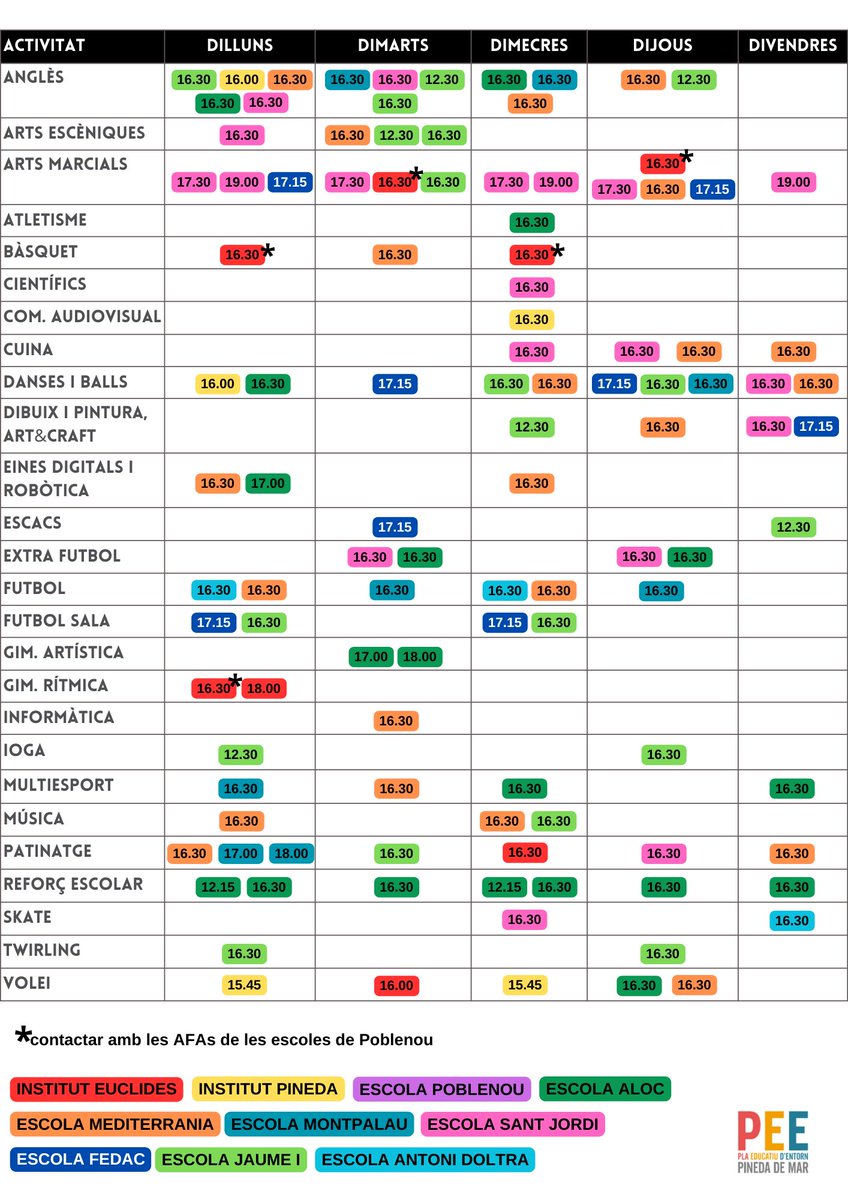 | ACTIVITAT | DILLUNS | DIMARTS | DIMECRES | DIJOUS | DIVENDRES |
|---|---|---|---|---|---|
| ANGLÈS | 16.30 16.00 16.30 16.30 16.30 | 16.30 16.30 12.30 16.30 | 16.30 16.30 16.30 | 16.30 12.30 | |
| ARTS ESCÈNIQUES | 16.30 | 16.30 12.30 16.30 | | | |
| ARTS MARCIALS | 17.30 19.00 17.15 | 17.30 16.30* 16.30 | 17.30 19.00 | 16.30* 17.30 16.30 17.15 | 19.00 |
| ATLETISME | | | 16.30 | | |
| BÀSQUET | 16.30* | 16.30 | 16.30* | | |
| CIENTÍFICS | | | 16.30 | | |
| COM. AUDIOVISUAL | | | 16.30 | | |
| CUINA | | | 16.30 | 16.30 16.30 | 16.30 |
| DANSES I BALLS | 16.00 16.30 | 17.15 | 16.30 16.30 | 17.15 16.30 16.30 | 16.30 16.30 |
| DIBUIX I PINTURA, ART&CRAFT | | | 12.30 | 16.30 | 16.30 17.15 |
| EINES DIGITALS I ROBÒTICA | 16.30 17.00 | | 16.30 | | |
| ESCACS | | 17.15 | | | 12.30 |
| EXTRA FUTBOL | | 16.30 16.30 | | 16.30 16.30 | |
| FUTBOL | 16.30 16.30 | 16.30 | 16.30 16.30 | 16.30 | |
| FUTBOL SALA | 17.15 16.30 | | 17.15 16.30 | | |
| GIM. ARTÍSTICA | | 17.00 18.00 | | | |
| GIM. RÍTMICA | 16.30* 18.00 | | | | |
| INFORMÀTICA | | 16.30 | | | |
| IOGA | 12.30 | | | 16.30 | |
| MULTIESPORT | 16.30 | 16.30 | 16.30 | | 16.30 |
| MÚSICA | 16.30 | | 16.30 16.30 | | |
| PATINATGE | 16.30 17.00 18.00 | 16.30 | 16.30 | 16.30 | 16.30 |
| REFORÇ ESCOLAR | 12.15 16.30 | 16.30 | 12.15 16.30 | 16.30 | 16.30 |
| SKATE | | | 16.30 | | 16.30 |
| TWIRLING | 16.30 | | | 16.30 | |
| VOLEI | 15.45 | 16.00 | 15.45 | 16.30 16.30 | |

*contactar amb les AFAs de les escoles de Poblenou

INSTITUT EUCLIDES  INSTITUT PINEDA  ESCOLA POBLENOU  ESCOLA ALOC
ESCOLA MEDITERRANIA  ESCOLA MONTPALAU  ESCOLA SANT JORDI
ESCOLA FEDAC  ESCOLA JAUME I  ESCOLA ANTONI DOLTRA

PEE
PLA EDUCATIU D'ENTORN
PINEDA DE MAR